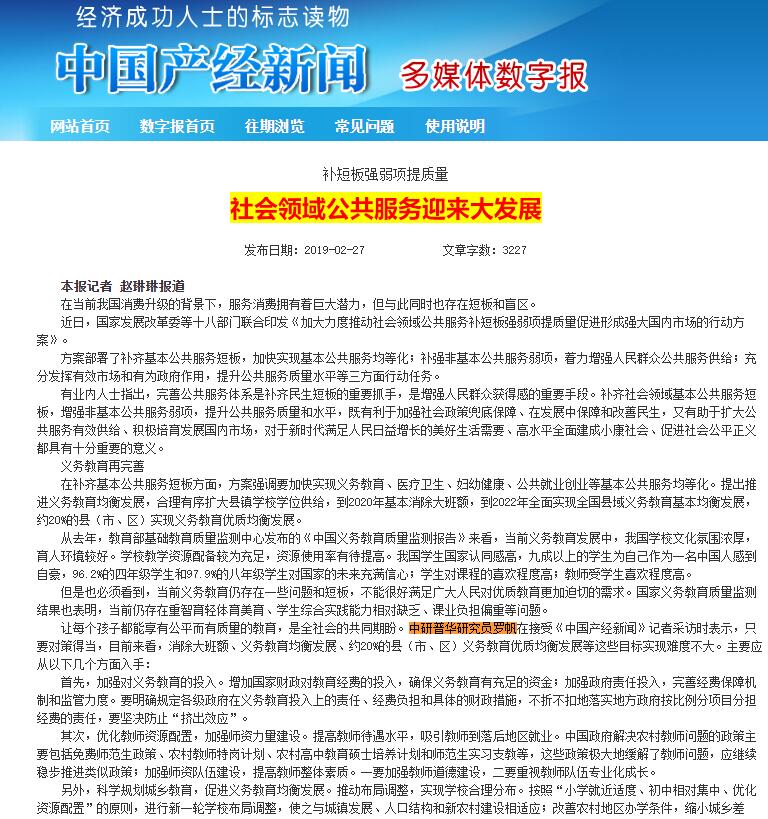 经济成功人士的标志读物

中国产经新闻 多媒体数字报

网站首页 数字报首页 往期浏览 常见问题 使用说明

补短板强弱项提质量

社会领域公共服务迎来大发展

发布日期：2019-02-27 文章字数：3227

本报记者 赵琳琳报道

在当前我国消费升级的背景下，服务消费拥有着巨大潜力，但与此同时也存在短板和盲区。

近日，国家发展改革委等十八部门联合印发《加大力度推动社会领域公共服务补短板强弱项提质量促进形成强大国内市场的行动方案》。

方案部署了补齐基本公共服务短板，加快实现基本公共服务均等化；补强非基本公共服务弱项，着力增强人民群众公共服务供给；充分发挥有效市场和有为政府作用，提升公共服务质量水平等三方面行动任务。

有业内人士指出，完善公共服务体系是补齐民生短板的重要抓手，是增强人民群众获得感的重要手段。补齐社会领域基本公共服务短板，增强非基本公共服务弱项，提升公共服务质量和水平，既有利于加强社会政策兜底保障、在发展中保障和改善民生，又有助于扩大公共服务有效供给、积极培育发展国内市场，对于新时代满足人民日益增长的美好生活需要、高水平全面建成小康社会、促进社会公平正义都具有十分重要的意义。

义务教育再完善

在补齐基本公共服务短板方面，方案强调要加快实现义务教育、医疗卫生、妇幼健康、公共就业创业等基本公共服务均等化。提出推进义务教育均衡发展，合理有序扩大县镇学校学位供给，到2020年基本消除大班额，到2022年全面实现全国县域义务教育基本均衡发展，约20%的县（市、区）实现义务教育优质均衡发展。

从去年，教育部基础教育质量监测中心发布的《中国义务教育质量监测报告》来看，当前义务教育发展中，我国学校文化氛围浓厚，育人环境较好。学校教学资源配备较为充足，资源使用率有待提高。我国学生国家认同感高，九成以上的学生为自己作为一名中国人感到自豪，96.2%的四年级学生和97.9%的八年级学生对国家的未来充满信心；学生对课程的喜欢程度高；教师受学生喜欢程度高。

但是也必须看到，当前义务教育仍存在一些问题和短板，不能很好满足广大人民对优质教育更加迫切的需求。国家义务教育质量监测结果也表明，当前仍存在重智育轻体育美育、学生综合实践能力相对缺乏、课业负担偏重等问题。

让每个孩子都能享有公平而有质量的教育，是全社会的共同期盼。中研普华研究员罗帆在接受《中国产经新闻》记者采访时表示，只要对策得当，目前来看，消除大班额、义务教育均衡发展、约20%的县（市、区）义务教育优质均衡发展等这些目标实现难度不大。主要应从以下几个方面入手：

首先，加强对义务教育的投入。增加国家财政对教育经费的投入，确保义务教育有充足的资金；加强政府责任投入，完善经费保障机制和监管力度。要明确规定各级政府在义务教育投入上的责任、经费负担和具体的财政措施，不折不扣地落实地方政府按比例分项目分担经费的责任，要坚决防止“挤出效应”。

其次，优化教师资源配置，加强师资力量建设。提高教师待遇水平，吸引教师到落后地区就业。中国政府解决农村教师问题的政策主要包括免费师范生政策、农村教师特岗计划、农村高中教育硕士培养计划和师范生实习支教等，这些政策极大地缓解了教师问题，应继续稳步推进类似政策；加强师资队伍建设，提高教师整体素质。一要加强教师道德建设，二要重视教师队伍专业化成长。

另外，科学规划城乡教育，促进义务教育均衡发展。推动布局调整，实现学校合理分布。按照“小学就近适度、初中相对集中、优化资源配置”的原则，进行新一轮学校布局调整，使之与城镇发展、人口结构和新农村建设相适应；改善农村地区办学条件，缩小城乡差